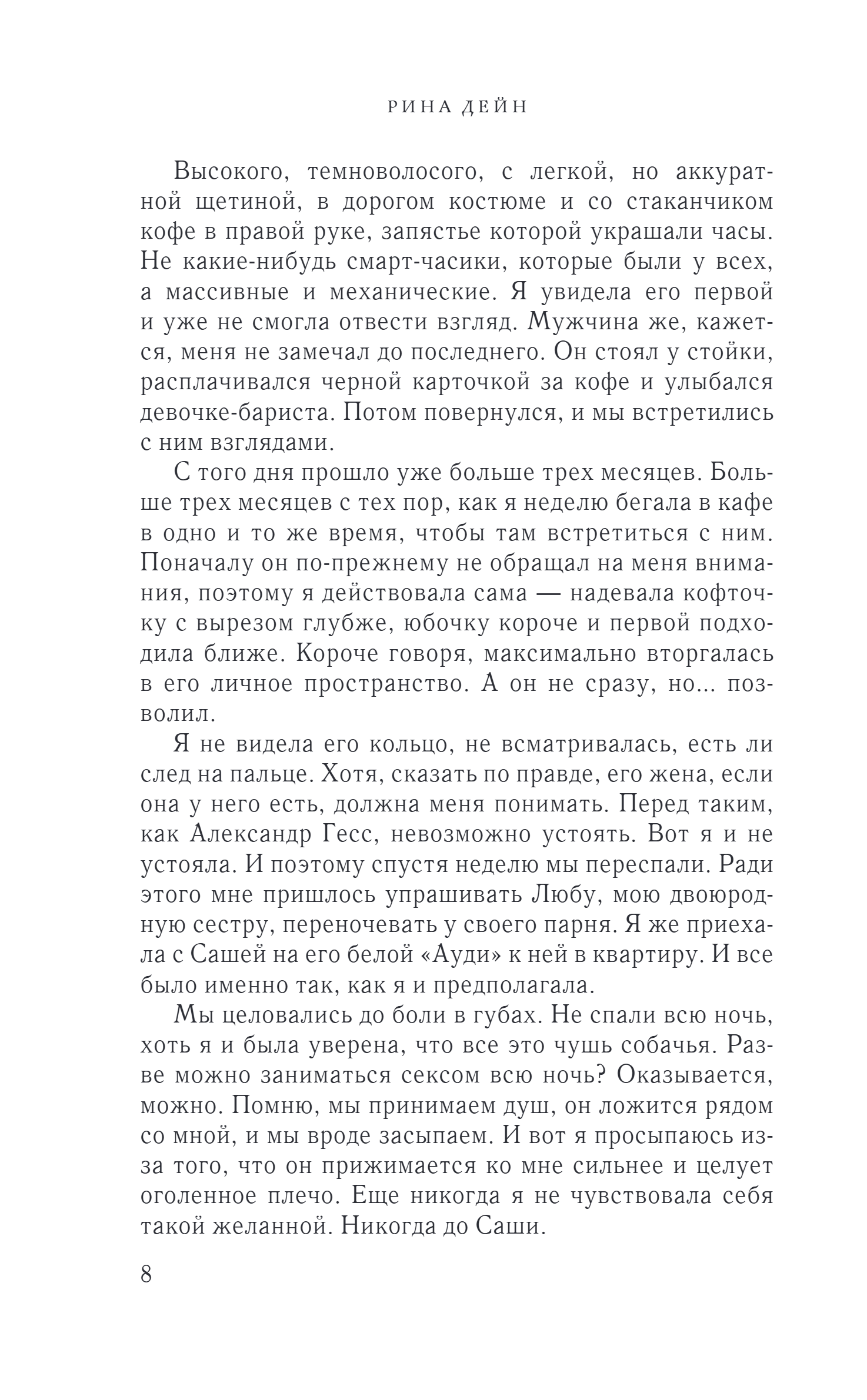 РИНА ДЕЙН

Высокого, темноволосого, с легкой, но аккуратной щетиной, в дорогом костюме и со стаканчиком кофе в правой руке, запястье которой украшали часы. Не какие-нибудь смарт-часики, которые были у всех, а массивные и механические. Я увидела его первой и уже не смогла отвести взгляд. Мужчина же, кажется, меня не замечал до последнего. Он стоял у стойки, расплачивался черной карточкой за кофе и улыбался девочке-бариста. Потом повернулся, и мы встретились с ним взглядами.

С того дня прошло уже больше трех месяцев. Больше трех месяцев с тех пор, как я неделю бегала в кафе в одно и то же время, чтобы там встретиться с ним. Поначалу он по-прежнему не обращал на меня внимания, поэтому я действовала сама — надевала кофточку с вырезом глубже, юбочку короче и первой подходила ближе. Короче говоря, максимально вторгалась в его личное пространство. А он не сразу, но... позволил.

Я не видела его кольцо, не всматривалась, есть ли след на пальце. Хотя, сказать по правде, его жена, если она у него есть, должна меня понимать. Перед таким, как Александр Гесс, невозможно устоять. Вот я и не устояла. И поэтому спустя неделю мы переспали. Ради этого мне пришлось упрашивать Любу, мою двоюродную сестру, переночевать у своего парня. Я же приехала с Сашей на его белой «Ауди» к ней в квартиру. И все было именно так, как я и предполагала.

Мы целовались до боли в губах. Не спали всю ночь, хоть я и была уверена, что все это чушь собачья. Разве можно заниматься сексом всю ночь? Оказывается, можно. Помню, мы принимаем душ, он ложится рядом со мной, и мы вроде засыпаем. И вот я просыпаюсь из-за того, что он прижимается ко мне сильнее и целует оголенное плечо. Еще никогда я не чувствовала себя такой желанной. Никогда до Саши.

8